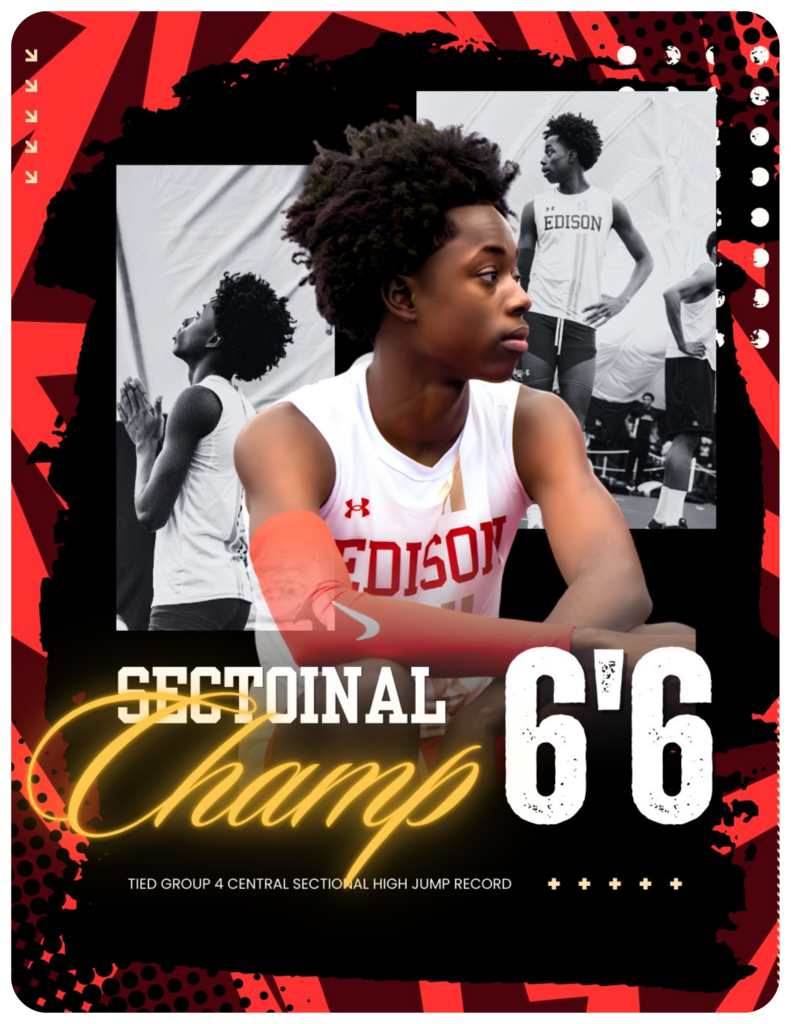 EDISON

EDISON

SECTOINAL
Champ

6'6

TIED GROUP 4 CENTRAL SECTIONAL HIGH JUMP RECORD